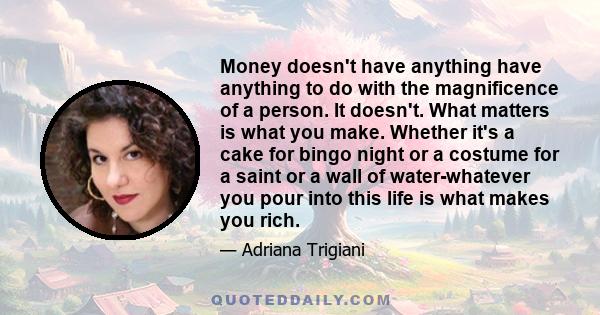 Money doesn't have anything have anything to do with the magnificence of a person. It doesn't. What matters is what you make. Whether it's a cake for bingo night or a costume for a saint or a wall of water-whatever you pour into this life is what makes you rich.

— Adriana Trigiani

QUOTEDDAILY.COM